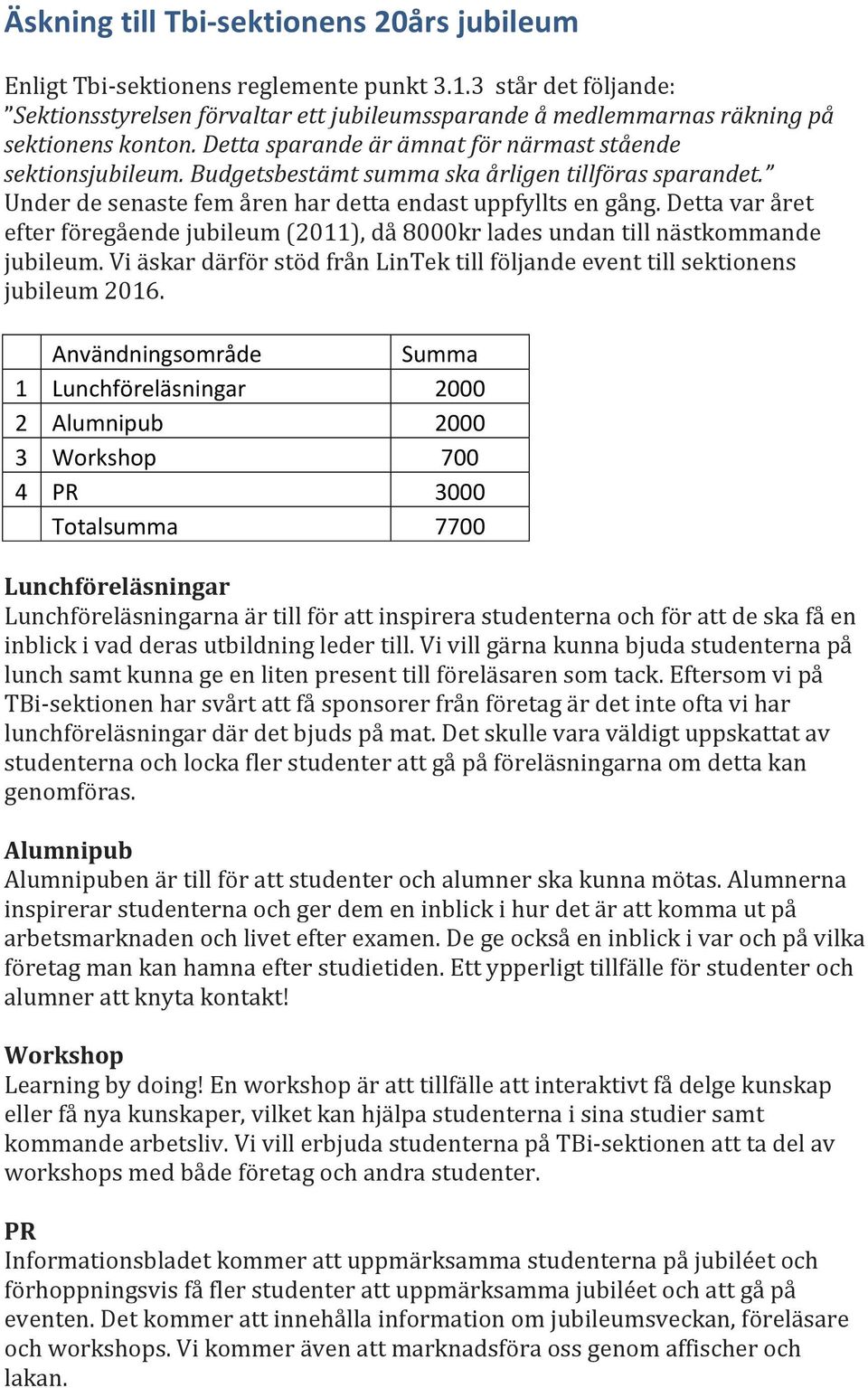 Äskning till Tbi-sektionens 20års jubileum

Enligt Tbi-sektionens reglemente punkt 3.1.3 står det följande: ”Sektionsstyrelsen förvaltar ett jubileumssparande å medlemmarnas räkning på sektionens konton. Detta sparande är ämnat för närmast stående sektionsjubileum. Budgetsbestämt summa ska årligen tillföras sparandet.” Under de senaste fem åren har detta endast uppfyllts en gång. Detta var året efter föregående jubileum (2011), då 8000kr lades undan till nästkommande jubileum. Vi äskar därför stöd från LinTek till följande event till sektionens jubileum 2016.

| | Användningsområde | Summa |
|---|---|---|
| 1 | Lunchföreläsningar | 2000 |
| 2 | Alumnipub | 2000 |
| 3 | Workshop | 700 |
| 4 | PR | 3000 |
| | Totalsumma | 7700 |

Lunchföreläsningar
Lunchföreläsningarna är till för att inspirera studenterna och för att de ska få en inblick i vad deras utbildning leder till. Vi vill gärna kunna bjuda studenterna på lunch samt kunna ge en liten present till föreläsaren som tack. Eftersom vi på TBi-sektionen har svårt att få sponsorer från företag är det inte ofta vi har lunchföreläsningar där det bjuds på mat. Det skulle vara väldigt uppskattat av studenterna och locka fler studenter att gå på föreläsningarna om detta kan genomföras.

Alumnipub
Alumnipuben är till för att studenter och alumner ska kunna mötas. Alumnerna inspirerar studenterna och ger dem en inblick i hur det är att komma ut på arbetsmarknaden och livet efter examen. De ge också en inblick i var och på vilka företag man kan hamna efter studietiden. Ett ypperligt tillfälle för studenter och alumner att knyta kontakt!

Workshop
Learning by doing! En workshop är att tillfälle att interaktivt få delge kunskap eller få nya kunskaper, vilket kan hjälpa studenterna i sina studier samt kommande arbetsliv. Vi vill erbjuda studenterna på TBi-sektionen att ta del av workshops med både företag och andra studenter.

PR
Informationsbladet kommer att uppmärksamma studenterna på jubiléet och förhoppningsvis få fler studenter att uppmärksamma jubiléet och att gå på eventen. Det kommer att innehålla information om jubileumsveckan, föreläsare och workshops. Vi kommer även att marknadsföra oss genom affischer och lakan.